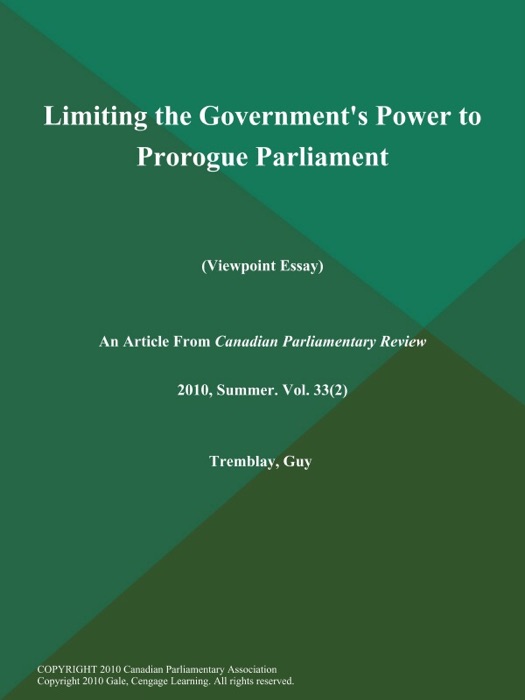 Limiting the Government's Power to Prorogue Parliament

(Viewpoint Essay)

An Article From Canadian Parliamentary Review

2010, Summer. Vol. 33(2)

Tremblay, Guy

COPYRIGHT 2010 Canadian Parliamentary Association
Copyright 2010 Gale, Cengage Learning. All rights reserved.